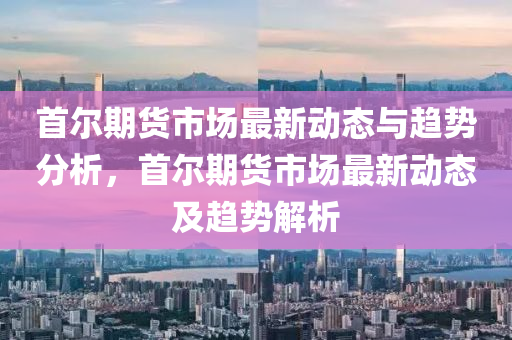 首尔期货市场最新动态与趋势分析，首尔期货市场最新动态及趋势解析